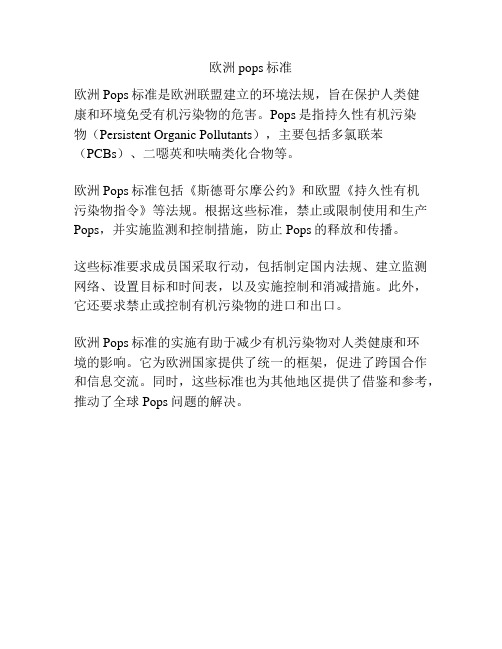 欧洲 pops 标准

欧洲 Pops 标准是欧洲联盟建立的环境法规，旨在保护人类健康和环境免受有机污染物的危害。Pops 是指持久性有机污染物（Persistent Organic Pollutants），主要包括多氯联苯（PCBs）、二噁英和呋喃类化合物等。

欧洲 Pops 标准包括《斯德哥尔摩公约》和欧盟《持久性有机污染物指令》等法规。根据这些标准，禁止或限制使用和生产 Pops，并实施监测和控制措施，防止 Pops 的释放和传播。

这些标准要求成员国采取行动，包括制定国内法规、建立监测网络、设置目标和时间表，以及实施控制和消减措施。此外，它还要求禁止或控制有机污染物的进口和出口。

欧洲 Pops 标准的实施有助于减少有机污染物对人类健康和环境的影响。它为欧洲国家提供了统一的框架，促进了跨国合作和信息交流。同时，这些标准也为其他地区提供了借鉴和参考，推动了全球 Pops 问题的解决。